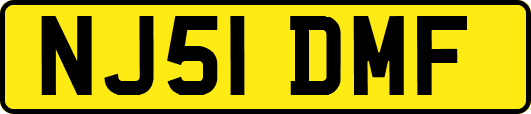 NJ51 DMF